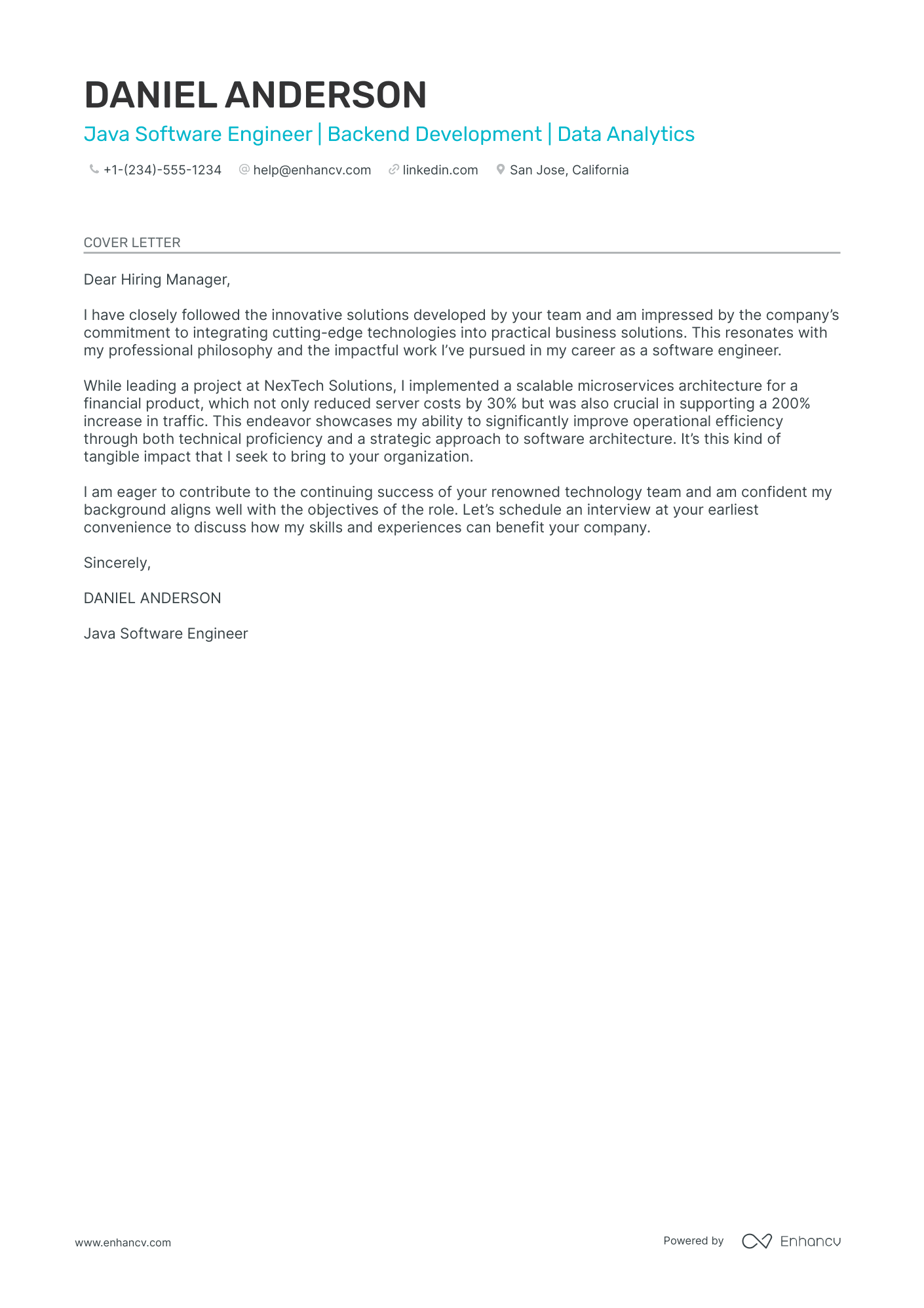 DANIEL ANDERSON

Java Software Engineer | Backend Development | Data Analytics

+1-(234)-555-1234 help@enhancv.com linkedin.com San Jose, California

COVER LETTER

Dear Hiring Manager,

I have closely followed the innovative solutions developed by your team and am impressed by the company's commitment to integrating cutting-edge technologies into practical business solutions. This resonates with my professional philosophy and the impactful work I've pursued in my career as a software engineer.

While leading a project at NexTech Solutions, I implemented a scalable microservices architecture for a financial product, which not only reduced server costs by 30% but was also crucial in supporting a 200% increase in traffic. This endeavor showcases my ability to significantly improve operational efficiency through both technical proficiency and a strategic approach to software architecture. It's this kind of tangible impact that I seek to bring to your organization.

I am eager to contribute to the continuing success of your renowned technology team and am confident my background aligns well with the objectives of the role. Let's schedule an interview at your earliest convenience to discuss how my skills and experiences can benefit your company.

Sincerely,

DANIEL ANDERSON

Java Software Engineer

www.enhancv.com

Powered by Enhancv